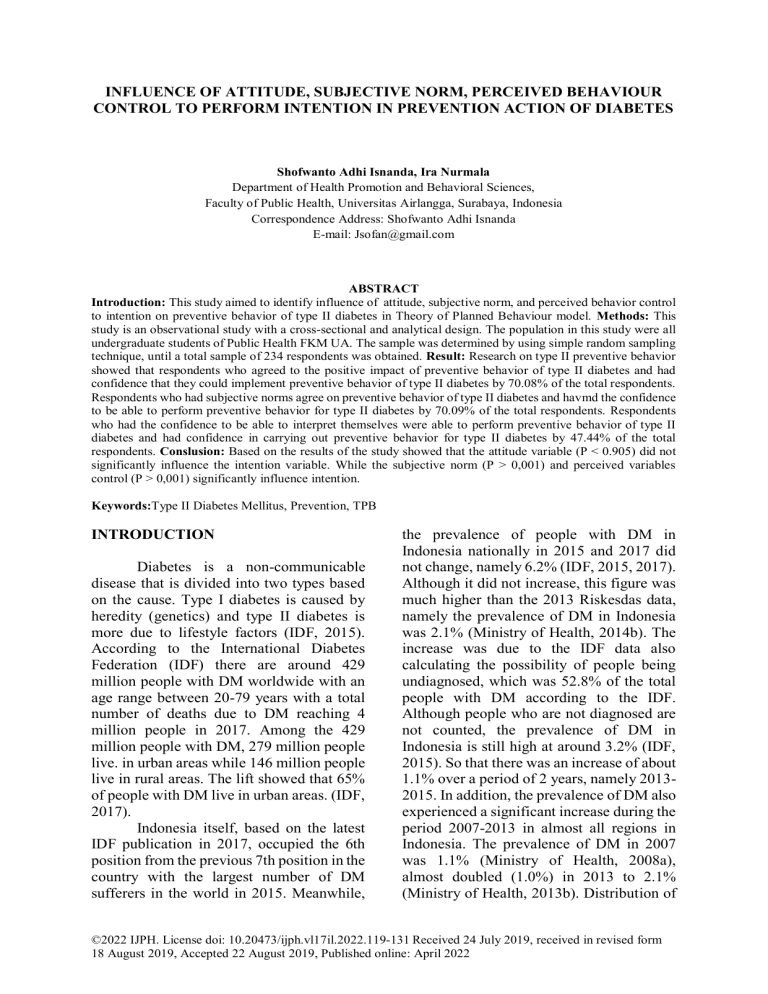 INFLUENCE OF ATTITUDE, SUBJECTIVE NORM, PERCEIVED BEHAVIOUR CONTROL TO PERFORM INTENTION IN PREVENTION ACTION OF DIABETES

Shofwanto Adhi Isnanda, Ira Nurmala
Department of Health Promotion and Behavioral Sciences,
Faculty of Public Health, Universitas Airlangga, Surabaya, Indonesia
Correspondence Address: Shofwanto Adhi Isnanda
E-mail: Jsofan@gmail.com

ABSTRACT
Introduction: This study aimed to identify influence of attitude, subjective norm, and perceived behavior control to intention on preventive behavior of type II diabetes in Theory of Planned Behaviour model. Methods: This study is an observational study with a cross-sectional and analytical design. The population in this study were all undergraduate students of Public Health FKM UA. The sample was determined by using simple random sampling technique, until a total sample of 234 respondents was obtained. Result: Research on type II preventive behavior showed that respondents who agreed to the positive impact of preventive behavior of type II diabetes and had confidence that they could implement preventive behavior of type II diabetes by 70.08% of the total respondents. Respondents who had subjective norms agree on preventive behavior of type II diabetes and havmd the confidence to be able to perform preventive behavior for type II diabetes by 70.09% of the total respondents. Respondents who had the confidence to be able to interpret themselves were able to perform preventive behavior of type II diabetes and had confidence in carrying out preventive behavior for type II diabetes by 47.44% of the total respondents. Conslusion: Based on the results of the study showed that the attitude variable (P < 0.905) did not significantly influence the intention variable. While the subjective norm (P > 0,001) and perceived variables control (P > 0,001) significantly influence intention.

Keywords:Type II Diabetes Mellitus, Prevention, TPB

INTRODUCTION

Diabetes is a non-communicable disease that is divided into two types based on the cause. Type I diabetes is caused by heredity (genetics) and type II diabetes is more due to lifestyle factors (IDF, 2015). According to the International Diabetes Federation (IDF) there are around 429 million people with DM worldwide with an age range between 20-79 years with a total number of deaths due to DM reaching 4 million people in 2017. Among the 429 million people with DM, 279 million people live. in urban areas while 146 million people live in rural areas. The lift showed that 65% of people with DM live in urban areas. (IDF, 2017).

Indonesia itself, based on the latest IDF publication in 2017, occupied the 6th position from the previous 7th position in the country with the largest number of DM sufferers in the world in 2015. Meanwhile, the prevalence of people with DM in Indonesia nationally in 2015 and 2017 did not change, namely 6.2% (IDF, 2015, 2017). Although it did not increase, this figure was much higher than the 2013 Riskesdas data, namely the prevalence of DM in Indonesia was 2.1% (Ministry of Health, 2014b). The increase was due to the IDF data also calculating the possibility of people being undiagnosed, which was 52.8% of the total people with DM according to the IDF. Although people who are not diagnosed are not counted, the prevalence of DM in Indonesia is still high at around 3.2% (IDF, 2015). So that there was an increase of about 1.1% over a period of 2 years, namely 2013-2015. In addition, the prevalence of DM also experienced a significant increase during the period 2007-2013 in almost all regions in Indonesia. The prevalence of DM in 2007 was 1.1% (Ministry of Health, 2008a), almost doubled (1.0%) in 2013 to 2.1% (Ministry of Health, 2013b). Distribution of

©2022 IJPH. License doi: 10.20473/ijph.vl17il.2022.119-131 Received 24 July 2019, received in revised form 18 August 2019, Accepted 22 August 2019, Published online: April 2022